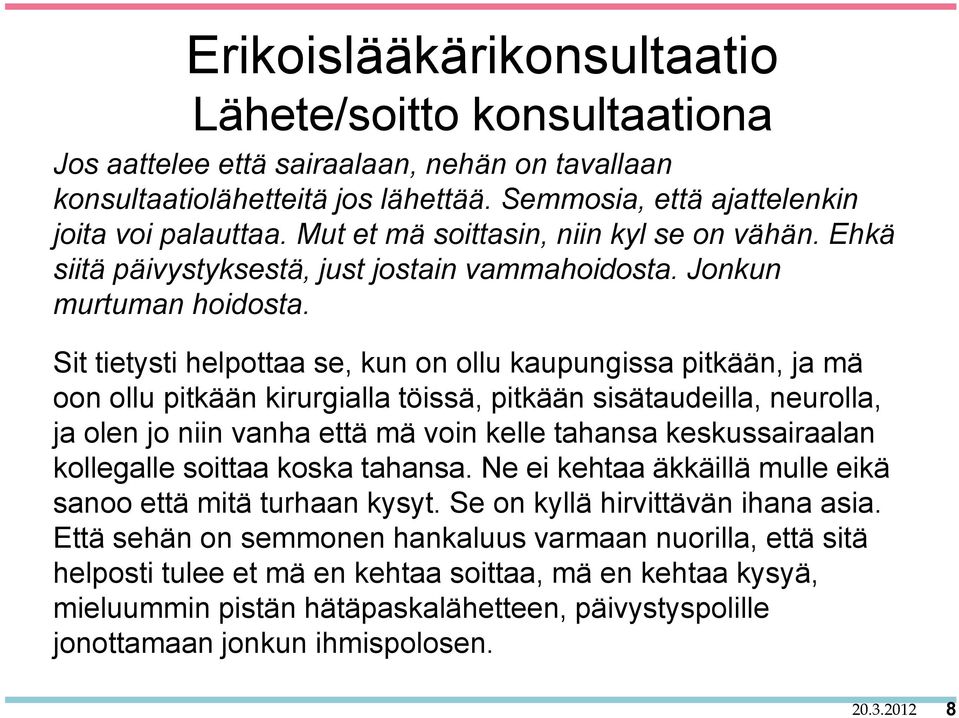 Erikoislääkärikonsultaatio
Lähete/soitto konsultaationa

Jos aattelee että sairaalaan, nehän on tavallaan konsultaatiolähetteitä jos lähettää. Semmosia, että ajattelenkin joita voi palauttaa. Mut et mä soittasin, niin kyl se on vähän. Ehkä siitä päivystyksestä, just jostain vammahoidosta. Jonkun murtuman hoidosta.

Sit tietysti helpottaa se, kun on ollu kaupungissa pitkään, ja mä oon ollu pitkään kirurgialla töissä, pitkään sisätaudeilla, neurolla, ja olen jo niin vanha että mä voin kelle tahansa keskussairaalan kollegalle soittaa koska tahansa. Ne ei kehtaa äkkäillä mulle eikä sanoo että mitä turhaan kysyt. Se on kyllä hirvittävän ihana asia. Että sehän on semmonen hankaluus varmaan nuorilla, että sitä helposti tulee et mä en kehtaa soittaa, mä en kehtaa kysyä, mieluummin pistän hätäpaskalähetteen, päivystyspolille jonottamaan jonkun ihmispolosen.

20.3.2012 8